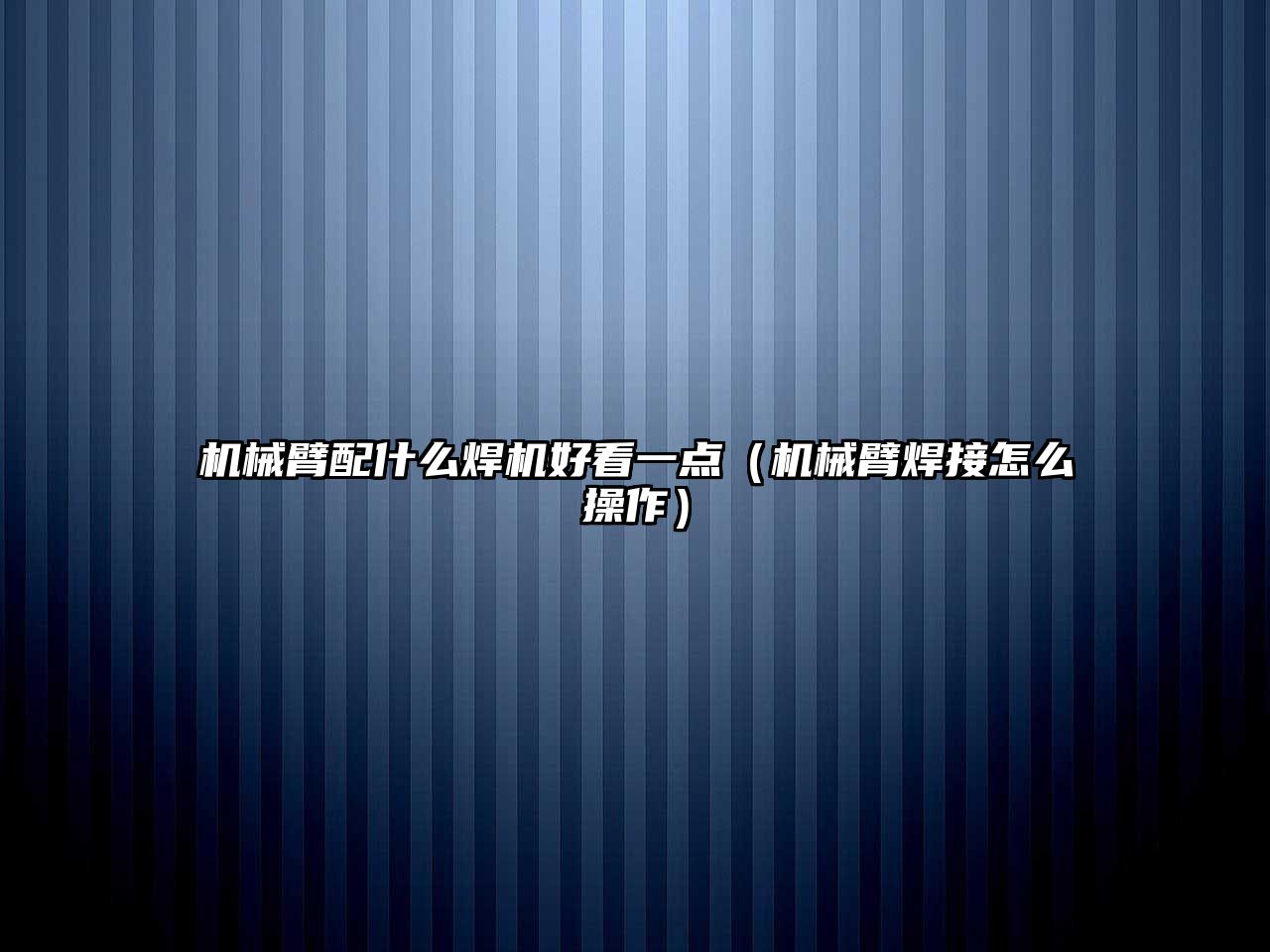 机械臂配什么焊机好看一点（机械臂焊接怎么操作）